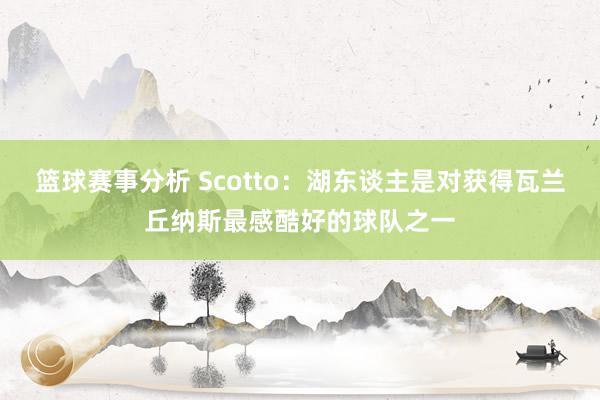 篮球赛事分析 Scotto：湖东谈主是对获得瓦兰丘纳斯最感酷好的球队之一